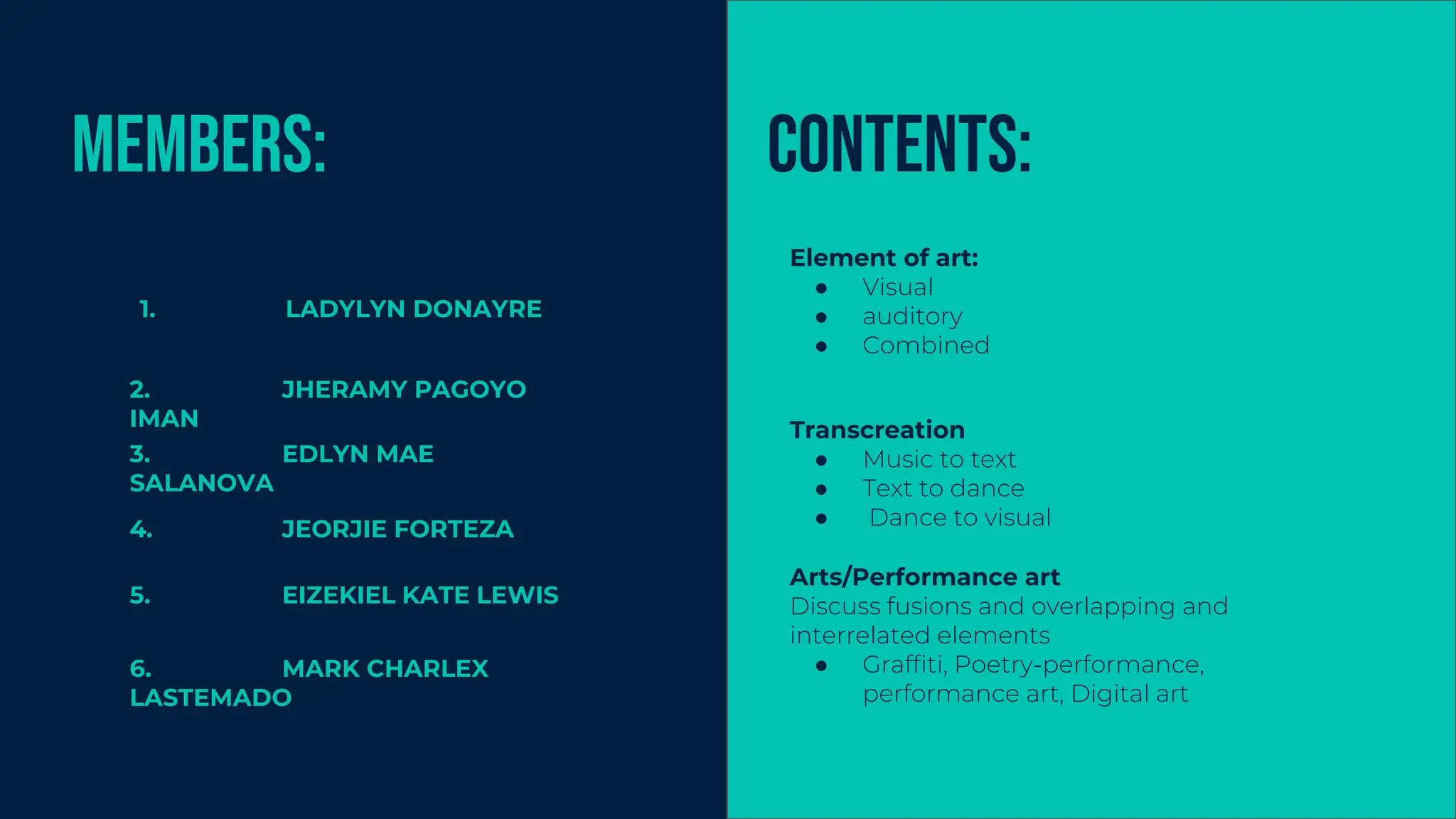 MEMBERS:

1. LADYLYN DONAYRE

2. JHERAMY PAGOYO IMAN

3. EDLYN MAE SALANOVA

4. JEORJIE FORTEZA

5. EIZEKIEL KATE LEWIS

6. MARK CHARLEX LASTEMADO

CONTENTS:

Element of art:
• Visual
• auditory
• Combined

Transcreation
• Music to text
• Text to dance
• Dance to visual

Arts/Performance art
Discuss fusions and overlapping and interrelated elements
• Graffiti, Poetry-performance, performance art, Digital art